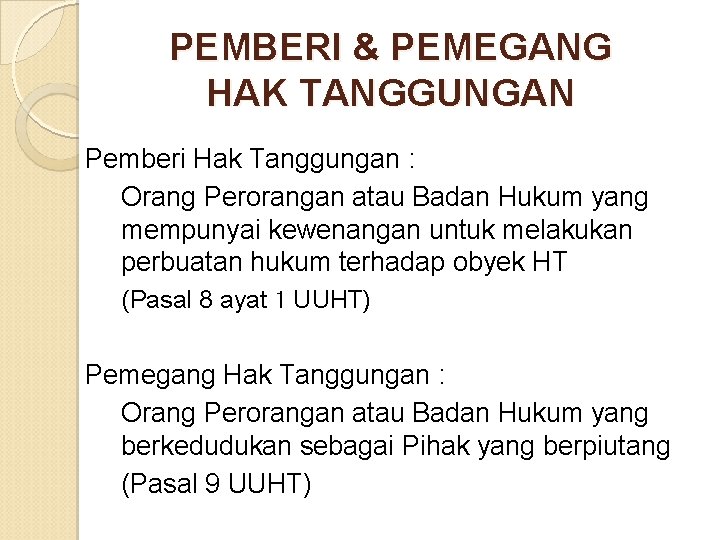 PEMBERI & PEMEGANG HAK TANGGUNGAN

Pemberi Hak Tanggungan :

Orang Perorangan atau Badan Hukum yang mempunyai kewenangan untuk melakukan perbuatan hukum terhadap obyek HT

(Pasal 8 ayat 1 UUHT)

Pemegang Hak Tanggungan :

Orang Perorangan atau Badan Hukum yang berkedudukan sebagai Pihak yang berpiutang

(Pasal 9 UUHT)